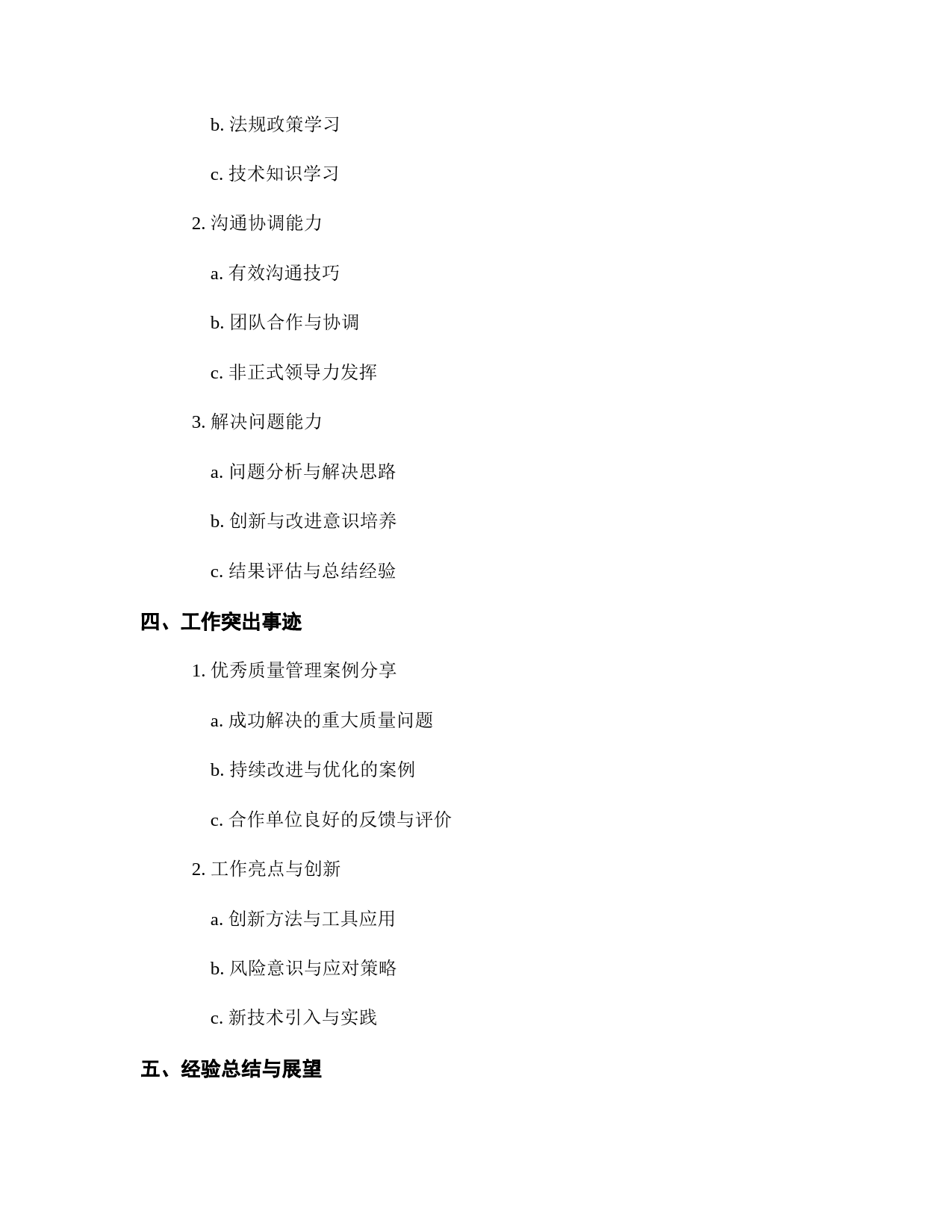 b. 法规政策学习

c. 技术知识学习

2. 沟通协调能力

a. 有效沟通技巧

b. 团队合作与协调

c. 非正式领导力发挥

3. 解决问题能力

a. 问题分析与解决思路

b. 创新与改进意识培养

c. 结果评估与总结经验

四、工作突出事迹

1. 优秀质量管理案例分享

a. 成功解决的重大质量问题

b. 持续改进与优化的案例

c. 合作单位良好的反馈与评价

2. 工作亮点与创新

a. 创新方法与工具应用

b. 风险意识与应对策略

c. 新技术引入与实践

五、经验总结与展望